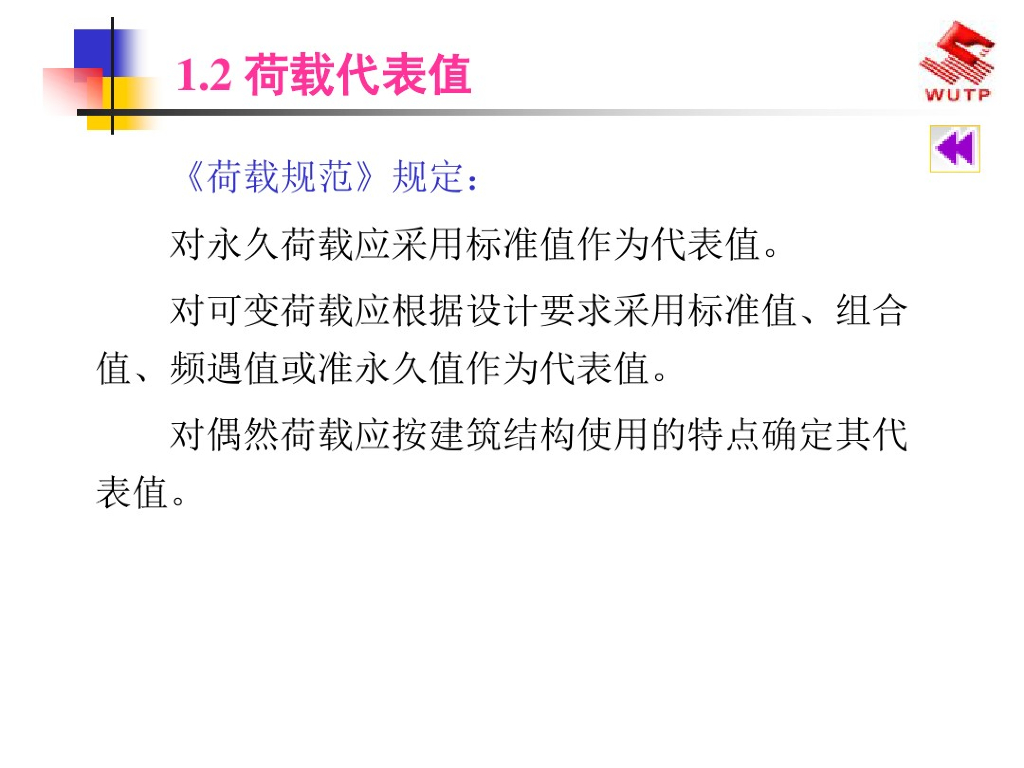 1.2 荷载代表值

WUTP

《荷载规范》规定：

对永久荷载应采用标准值作为代表值。

对可变荷载应根据设计要求采用标准值、组合值、频遇值或准永久值作为代表值。

对偶然荷载应按建筑结构使用的特点确定其代表值。